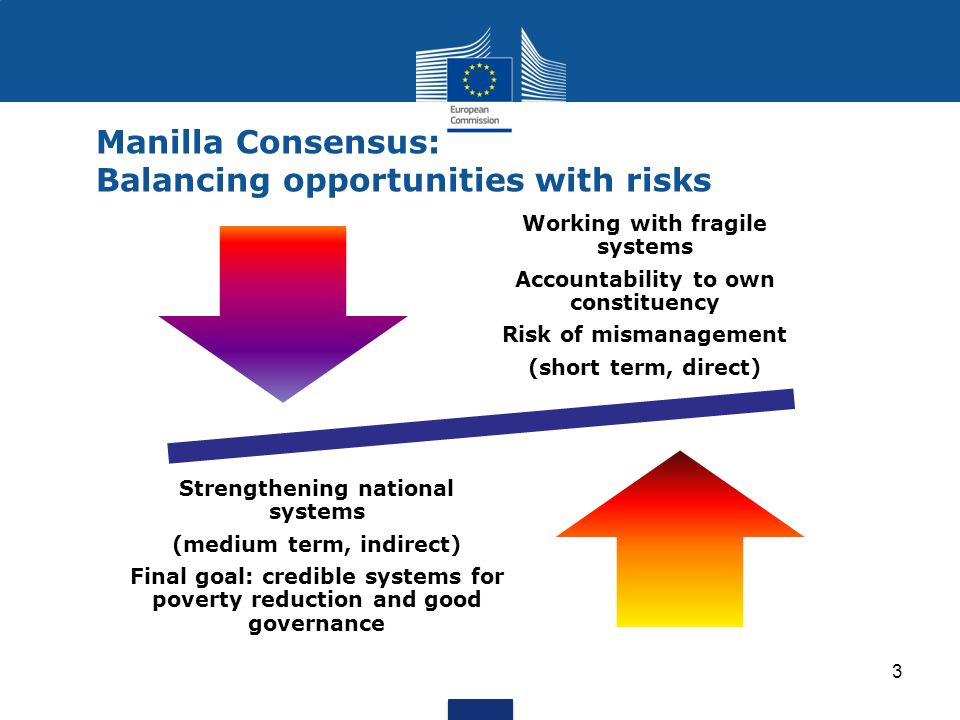 European Commission

Manilla Consensus:
Balancing opportunities with risks

Working with fragile systems

Accountability to own constituency

Risk of mismanagement

(short term, direct)

Strengthening national systems

(medium term, indirect)

Final goal: credible systems for poverty reduction and good governance

3